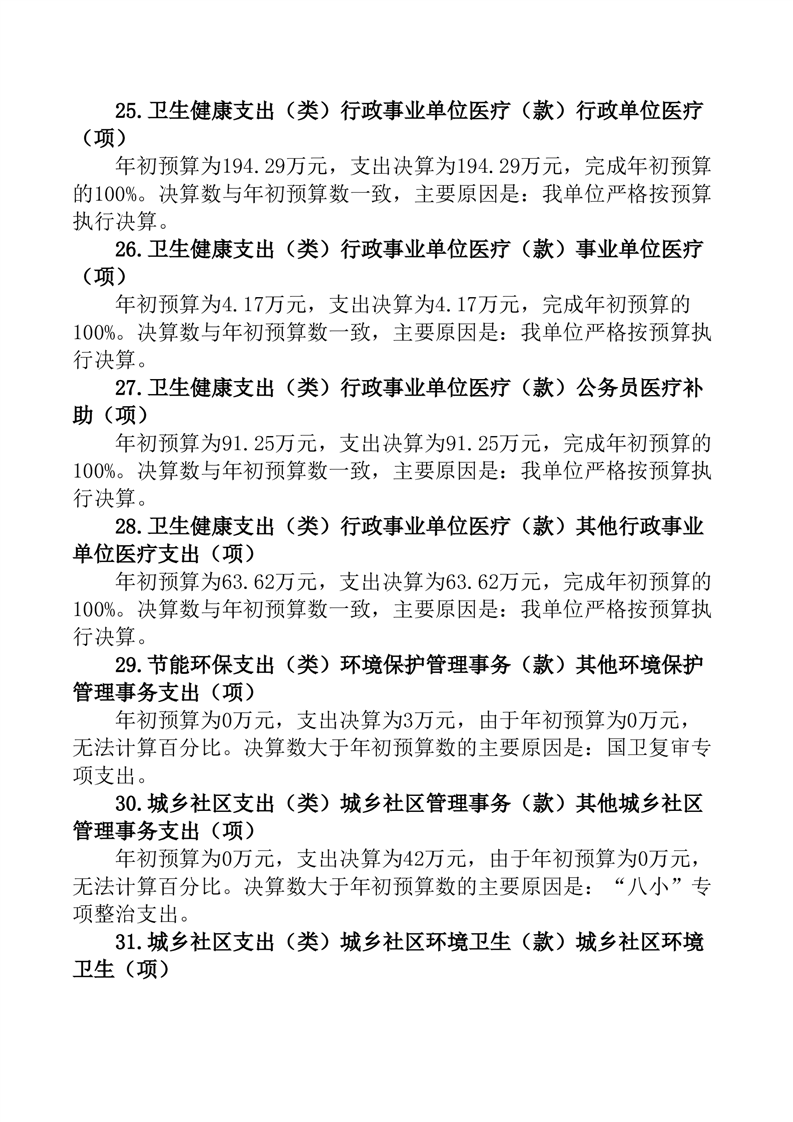 25.卫生健康支出（类）行政事业单位医疗（款）行政单位医疗（项）

年初预算为194.29万元，支出决算为194.29万元，完成年初预算的100%。决算数与年初预算数一致，主要原因是：我单位严格按预算执行决算。

26.卫生健康支出（类）行政事业单位医疗（款）事业单位医疗（项）

年初预算为4.17万元，支出决算为4.17万元，完成年初预算的100%。决算数与年初预算数一致，主要原因是：我单位严格按预算执行决算。

27.卫生健康支出（类）行政事业单位医疗（款）公务员医疗补助（项）

年初预算为91.25万元，支出决算为91.25万元，完成年初预算的100%。决算数与年初预算数一致，主要原因是：我单位严格按预算执行决算。

28.卫生健康支出（类）行政事业单位医疗（款）其他行政事业单位医疗支出（项）

年初预算为63.62万元，支出决算为63.62万元，完成年初预算的100%。决算数与年初预算数一致，主要原因是：我单位严格按预算执行决算。

29.节能环保支出（类）环境保护管理事务（款）其他环境保护管理事务支出（项）

年初预算为0万元，支出决算为3万元，由于年初预算为0万元，无法计算百分比。决算数大于年初预算数的主要原因是：国卫复审专项支出。

30.城乡社区支出（类）城乡社区管理事务（款）其他城乡社区管理事务支出（项）

年初预算为0万元，支出决算为42万元，由于年初预算为0万元，无法计算百分比。决算数大于年初预算数的主要原因是：“八小”专项整治支出。

31.城乡社区支出（类）城乡社区环境卫生（款）城乡社区环境卫生（项）